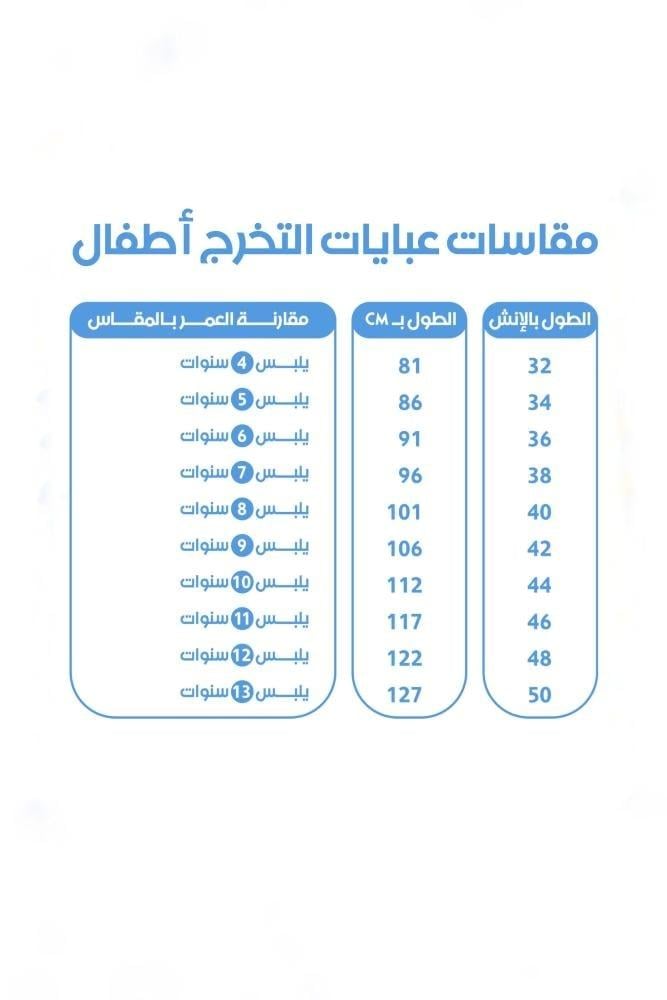 مقاسات عبايات التخرج أطفال

| الطول بالإنش | الطول بـ CM | مقارنة العمر بالمقاس |
|---|---|---|
| 32 | 81 | يلبس 4 سنوات |
| 34 | 86 | يلبس 5 سنوات |
| 36 | 91 | يلبس 6 سنوات |
| 38 | 96 | يلبس 7 سنوات |
| 40 | 101 | يلبس 8 سنوات |
| 42 | 106 | يلبس 9 سنوات |
| 44 | 112 | يلبس 10 سنوات |
| 46 | 117 | يلبس 11 سنوات |
| 48 | 122 | يلبس 12 سنوات |
| 50 | 127 | يلبس 13 سنوات |